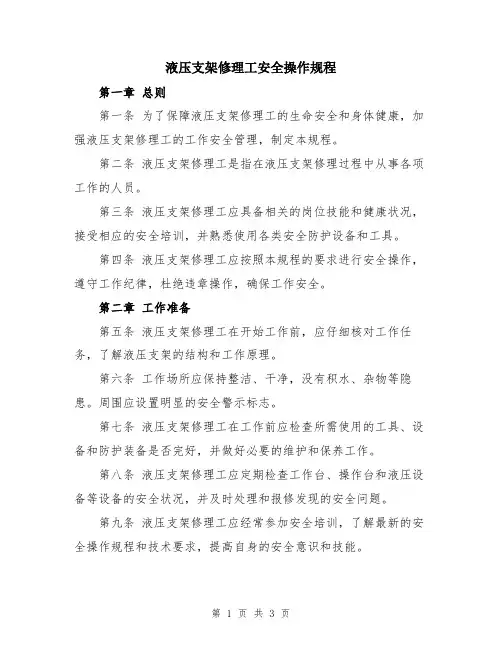 液压支架修理工安全操作规程

第一章 总则

第一条 为了保障液压支架修理工的生命安全和身体健康，加强液压支架修理工的工作安全管理，制定本规程。

第二条 液压支架修理工是指在液压支架修理过程中从事各项工作的人员。

第三条 液压支架修理工应具备相关的岗位技能和健康状况，接受相应的安全培训，并熟悉使用各类安全防护设备和工具。

第四条 液压支架修理工应按照本规程的要求进行安全操作，遵守工作纪律，杜绝违章操作，确保工作安全。

第二章 工作准备

第五条 液压支架修理工在开始工作前，应仔细核对工作任务，了解液压支架的结构和工作原理。

第六条 工作场所应保持整洁、干净，没有积水、杂物等隐患。周围应设置明显的安全警示标志。

第七条 液压支架修理工在工作前应检查所需使用的工具、设备和防护装备是否完好，并做好必要的维护和保养工作。

第八条 液压支架修理工应定期检查工作台、操作台和液压设备等设备的安全状况，并及时处理和报修发现的安全问题。

第九条 液压支架修理工应经常参加安全培训，了解最新的安全操作规程和技术要求，提高自身的安全意识和技能。

第 1 页 共 3 页